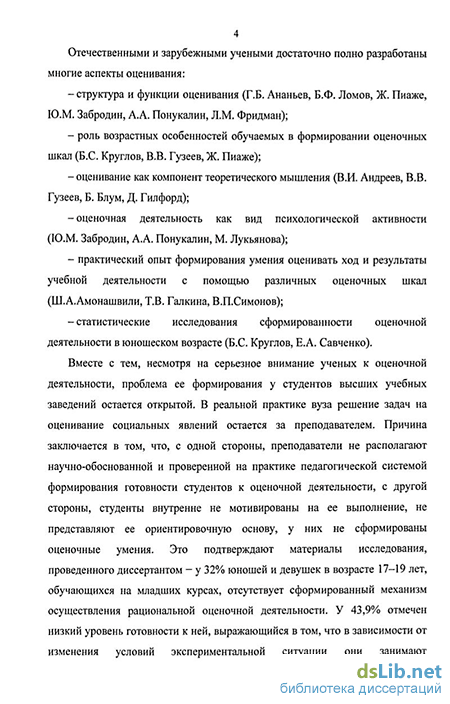 4

Отечественными и зарубежными учеными достаточно полно разработаны многие аспекты оценивания:

– структура и функции оценивания (Г.Б. Ананьев, Б.Ф. Ломов, Ж. Пиаже, Ю.М. Забродин, А.А. Понукалин, Л.М. Фридман);

– роль возрастных особенностей обучаемых в формировании оценочных шкал (Б.С. Круглов, В.В. Гузеев, Ж. Пиаже);

– оценивание как компонент теоретического мышления (В.И. Андреев, В.В. Гузеев, Б. Блум, Д. Гилфорд);

– оценочная деятельность как вид психологической активности (Ю.М. Забродин, А.А. Понукалин, М. Лукьянова);

– практический опыт формирования умения оценивать ход и результаты учебной деятельности с помощью различных оценочных шкал (Ш.А.Амонашвили, Т.В. Галкина, В.П.Симонов);

– статистические исследования сформированности оценочной деятельности в юношеском возрасте (Б.С. Круглов, Е.А. Савченко).

Вместе с тем, несмотря на серьезное внимание ученых к оценочной деятельности, проблема ее формирования у студентов высших учебных заведений остается открытой. В реальной практике вуза решение задач на оценивание социальных явлений остается за преподавателем. Причина заключается в том, что, с одной стороны, преподаватели не располагают научно-обоснованной и проверенной на практике педагогической системой формирования готовности студентов к оценочной деятельности, с другой стороны, студенты внутренне не мотивированы на ее выполнение, не представляют ее ориентировочную основу, у них не сформированы оценочные умения. Это подтверждают материалы исследования, проведенного диссертантом – у 32% юношей и девушек в возрасте 17–19 лет, обучающихся на младших курсах, отсутствует сформированный механизм осуществления рациональной оценочной деятельности. У 43,9% отмечен низкий уровень готовности к ней, выражающийся в том, что в зависимости от изменения условий экспериментальной ситуации они занимают

dsLib.net
библиотека диссертаций